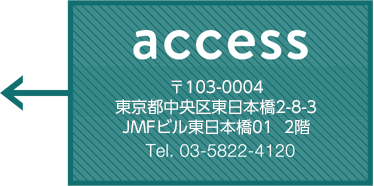 access

〒103-0004
東京都中央区東日本橋2-8-3
JMFビル東日本橋01 2階
Tel. 03-5822-4120